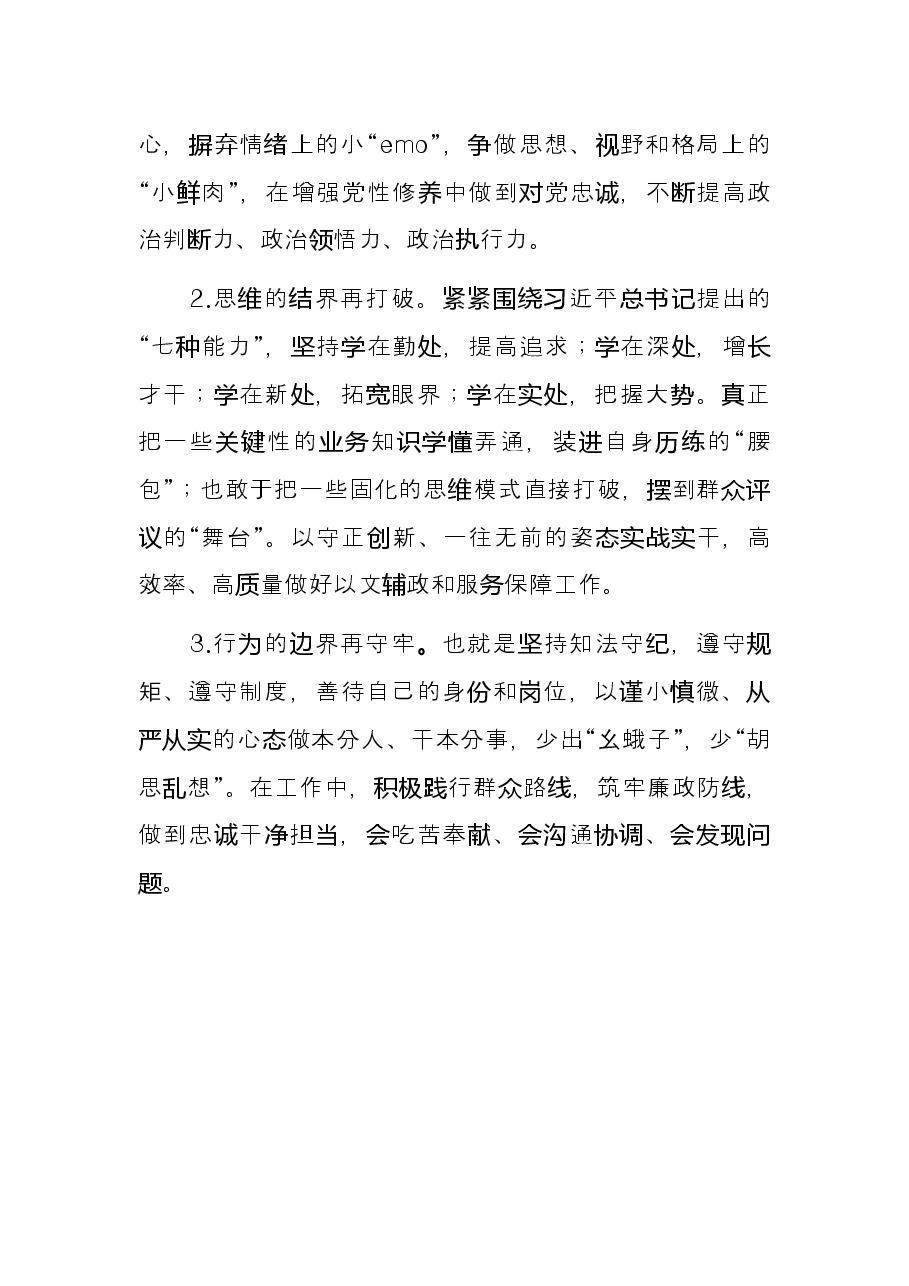 心，摒弃情绪上的小“emo”，争做思想、视野和格局上的“小鲜肉”，在增强党性修养中做到对党忠诚，不断提高政治判断力、政治领悟力、政治执行力。

2.思维的结界再打破。紧紧围绕习近平总书记提出的“七种能力”，坚持学在勤处，提高追求；学在深处，增长才干；学在新处，拓宽眼界；学在实处，把握大势。真正把一些关键性的业务知识学懂弄通，装进自身历练的“腰包”；也敢于把一些固化的思维模式直接打破，摆到群众评议的“舞台”。以守正创新、一往无前的姿态实战实干，高效率、高质量做好以文辅政和服务保障工作。

3.行为的边界再守牢。也就是坚持知法守纪，遵守规矩、遵守制度，善待自己的身份和岗位，以谨小慎微、从严从实的心态做本分人、干本分事，少出“幺蛾子”，少“胡思乱想”。在工作中，积极践行群众路线，筑牢廉政防线，做到忠诚干净担当，会吃苦奉献、会沟通协调、会发现问题。